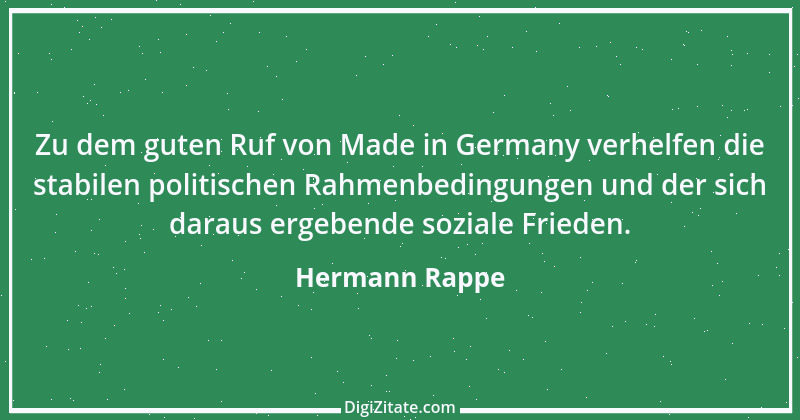 Zu dem guten Ruf von Made in Germany verhelfen die stabilen politischen Rahmenbedingungen und der sich daraus ergebende soziale Frieden.

Hermann Rappe

DigiZitate.com